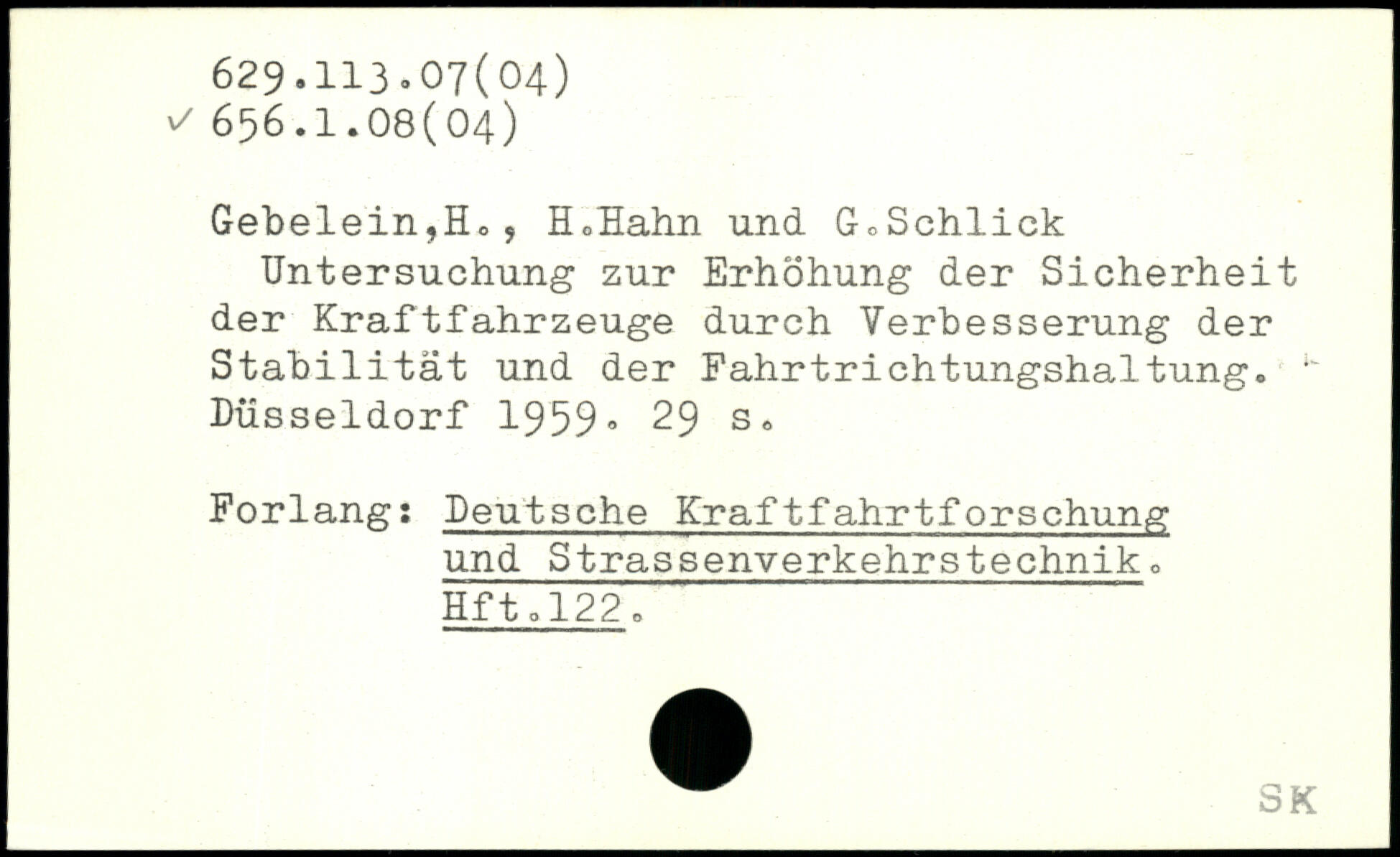 629.113.07(04)
✓ 656.1.08(04)

Gebelein,H., H.Hahn und G.Schlick
Untersuchung zur Erhöhung der Sicherheit der Kraftfahrzeuge durch Verbesserung der Stabilität und der Fahrtrichtungshaltung. Düsseldorf 1959. 29 s.

Forlang: Deutsche Kraftfahrtforschung
und Strassenverkehrstechnik.
Hft.122.

SK